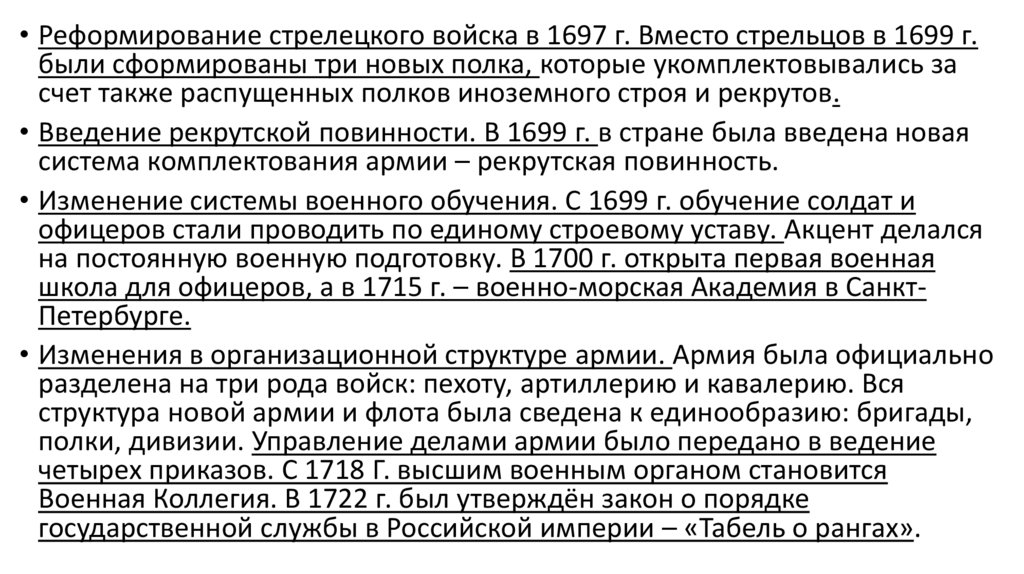 • Реформирование стрелецкого войска в 1697 г. Вместо стрельцов в 1699 г. были сформированы три новых полка, которые укомплектовывались за счет также распущенных полков иноземного строя и рекрутов.

• Введение рекрутской повинности. В 1699 г. в стране была введена новая система комплектования армии – рекрутская повинность.

• Изменение системы военного обучения. С 1699 г. обучение солдат и офицеров стали проводить по единому строевому уставу. Акцент делался на постоянную военную подготовку. В 1700 г. открыта первая военная школа для офицеров, а в 1715 г. – военно-морская Академия в Санкт-Петербурге.

• Изменения в организационной структуре армии. Армия была официально разделена на три рода войск: пехоту, артиллерию и кавалерию. Вся структура новой армии и флота была сведена к единообразию: бригады, полки, дивизии. Управление делами армии было передано в ведение четырех приказов. С 1718 Г. высшим военным органом становится Военная Коллегия. В 1722 г. был утверждён закон о порядке государственной службы в Российской империи – «Табель о рангах».